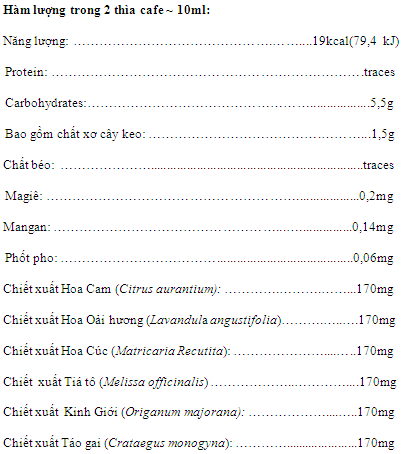 Hàm lượng trong 2 thìa cafe ~ 10ml:

Năng lượng: 19kcal(79,4 kJ)

Protein: traces

Carbohydrates: 5,5g

Bao gồm chất xơ cây keo: 1,5g

Chất béo: traces

Magiê: 0,2mg

Mangan: 0,14mg

Phốt pho: 0,06mg

Chiết xuất Hoa Cam (Citrus aurantium): 170mg

Chiết xuất Hoa Oải hương (Lavandula angustifolia) 170mg

Chiết xuất Hoa Cúc (Matricaria Recutita): 170mg

Chiết xuất Tiá tô (Melissa officinalis) 170mg

Chiết xuất Kinh Giới (Origanum majorana): 170mg

Chiết xuất Táo gai (Crataegus monogyna): 170mg